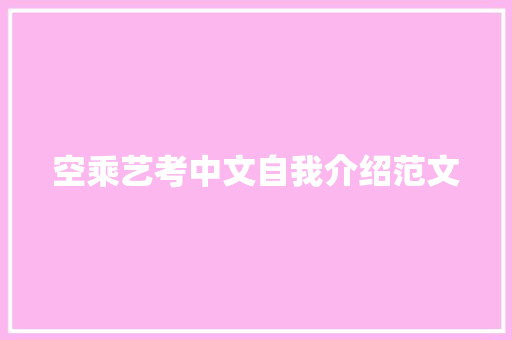 空乘艺考中文自我介绍范文